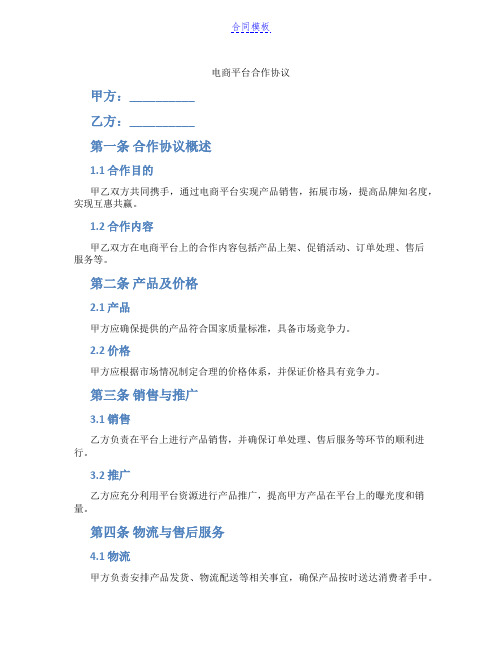 合同模板

电商平台合作协议

甲方：__________

乙方：__________

第一条 合作协议概述

1.1 合作目的

甲乙双方共同携手，通过电商平台实现产品销售，拓展市场，提高品牌知名度，实现互惠共赢。

1.2 合作内容

甲乙双方在电商平台上的合作内容包括产品上架、促销活动、订单处理、售后服务等。

第二条 产品及价格

2.1 产品

甲方应确保提供的产品符合国家质量标准，具备市场竞争力。

2.2 价格

甲方应根据市场情况制定合理的价格体系，并保证价格具有竞争力。

第三条 销售与推广

3.1 销售

乙方负责在平台上进行产品销售，并确保订单处理、售后服务等环节的顺利进行。

3.2 推广

乙方应充分利用平台资源进行产品推广，提高甲方产品在平台上的曝光度和销量。

第四条 物流与售后服务

4.1 物流

甲方负责安排产品发货、物流配送等相关事宜，确保产品按时送达消费者手中。